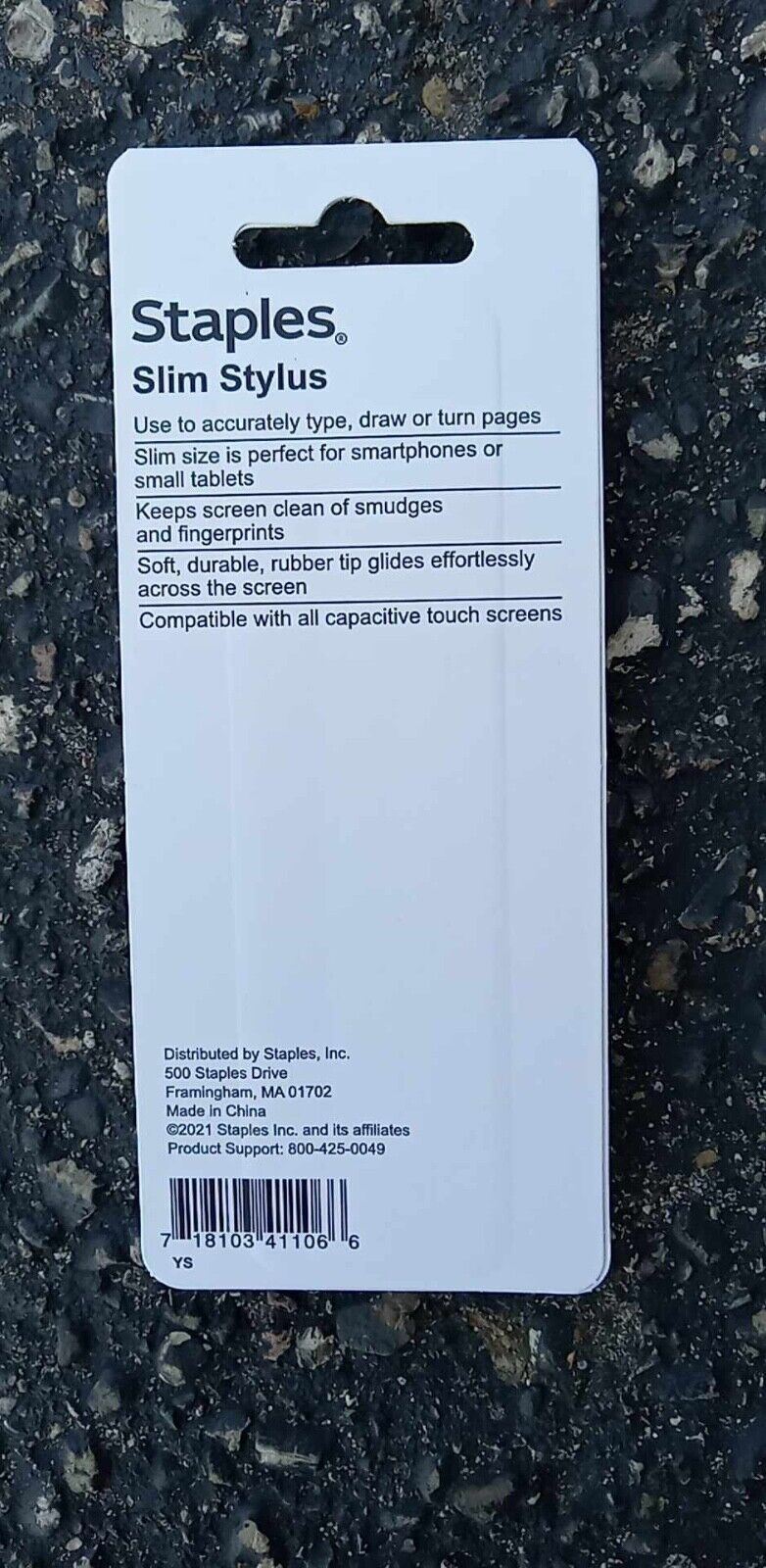 Staples®

Slim Stylus

Use to accurately type, draw or turn pages

Slim size is perfect for smartphones or small tablets

Keeps screen clean of smudges and fingerprints

Soft, durable, rubber tip glides effortlessly across the screen

Compatible with all capacitive touch screens

Distributed by Staples, Inc.
500 Staples Drive
Framingham, MA 01702
Made in China
©2021 Staples Inc. and its affiliates
Product Support: 800-425-0049

7 18103 41106 6
YS